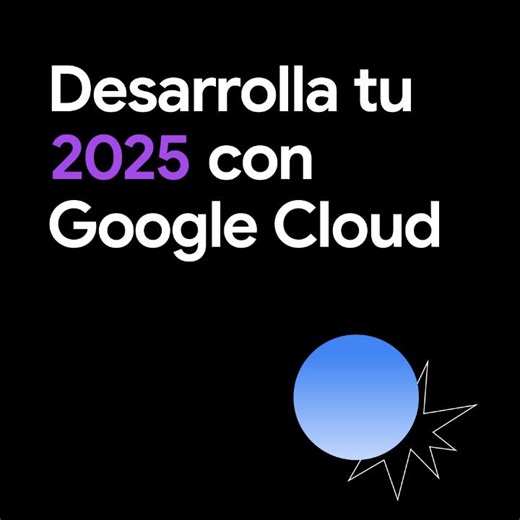 Desarrolla tu 2025 con Google Cloud